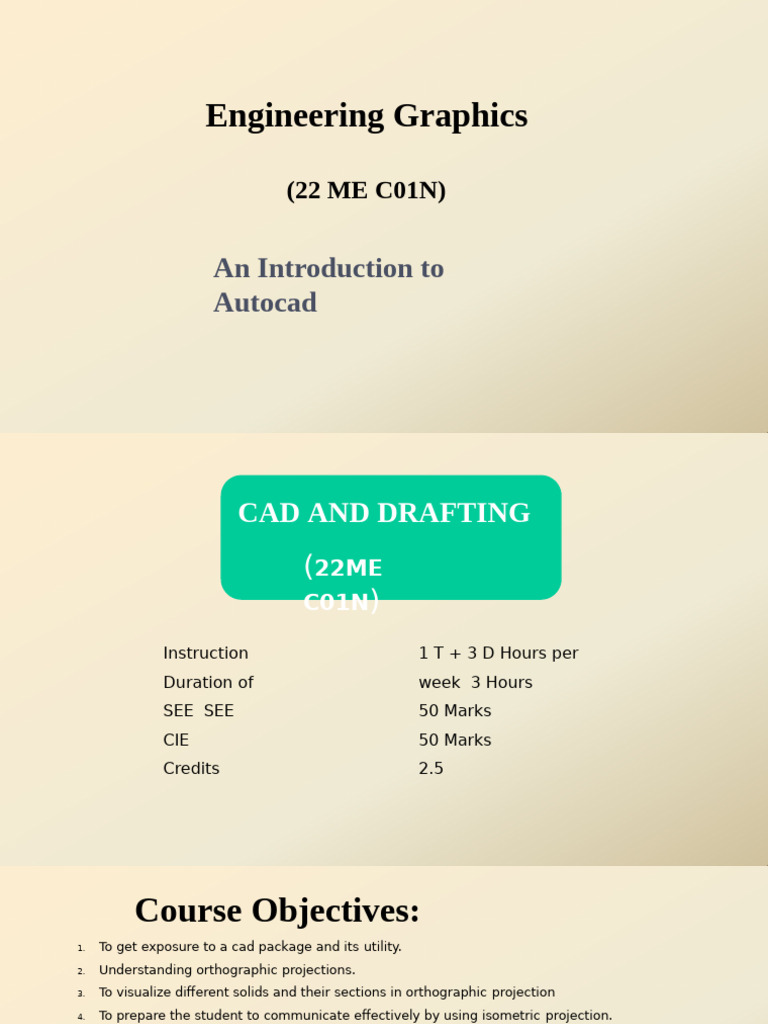 Engineering Graphics

(22 ME C01N)

An Introduction to Autocad

CAD AND DRAFTING

(22ME C01N)

Instruction
Duration of
SEE SEE
CIE
Credits

1 T + 3 D Hours per
week 3 Hours
50 Marks
50 Marks
2.5

Course Objectives:

1. To get exposure to a cad package and its utility.
2. Understanding orthographic projections.
3. To visualize different solids and their sections in orthographic projection
4. To prepare the student to communicate effectively by using isometric projection.